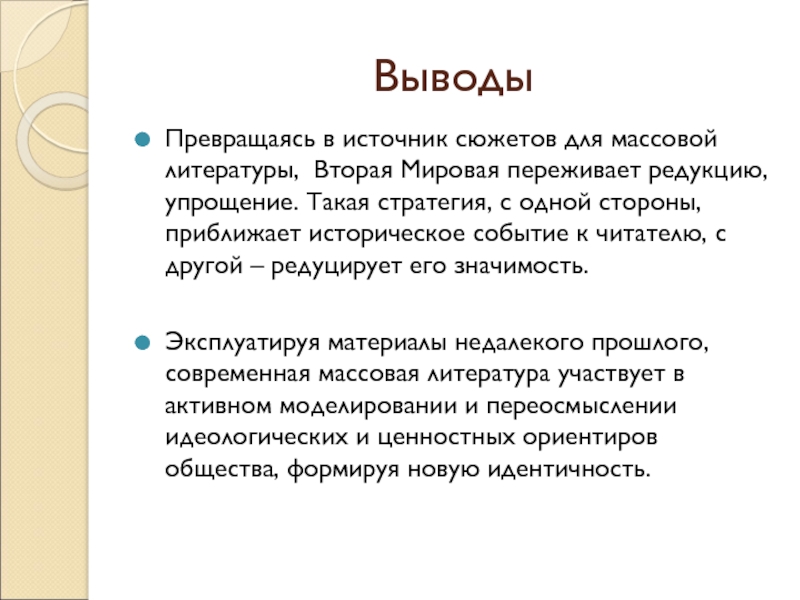 Выводы

Превращаясь в источник сюжетов для массовой литературы,  Вторая Мировая переживает редукцию, упрощение. Такая стратегия, с одной стороны, приближает историческое событие к читателю, с другой – редуцирует его значимость.

Эксплуатируя материалы недалекого прошлого, современная массовая литература участвует в активном моделировании и переосмыслении идеологических и ценностных ориентиров общества, формируя новую идентичность.